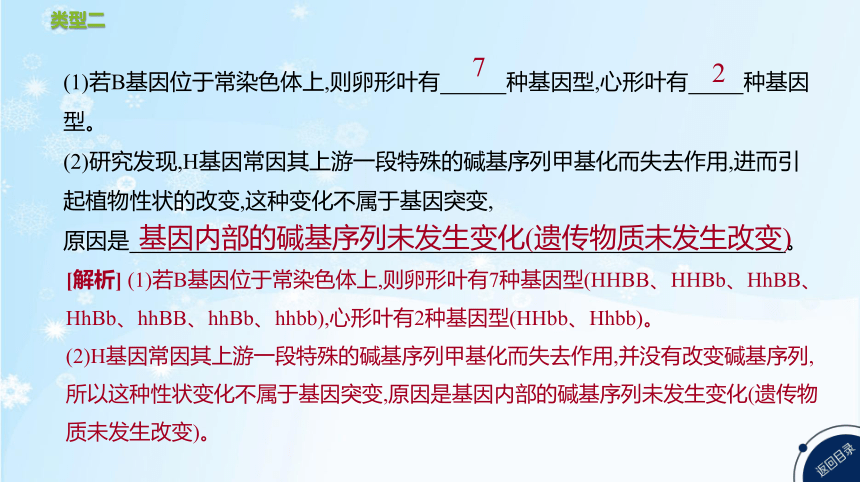 类型二

(1)若B基因位于常染色体上,则卵形叶有 7 种基因型,心形叶有 2 种基因型。

(2)研究发现,H基因常因其上游一段特殊的碱基序列甲基化而失去作用,进而引起植物性状的改变,这种变化不属于基因突变,原因是 基因内部的碱基序列未发生变化(遗传物质未发生改变)。

[解析] (1)若B基因位于常染色体上,则卵形叶有7种基因型(HHBB、HHBb、HhBB、HhBb、hhBB、hhBb、hhbb),心形叶有2种基因型(HHbb、Hhbb)。

(2)H基因常因其上游一段特殊的碱基序列甲基化而失去作用,并没有改变碱基序列,所以这种性状变化不属于基因突变,原因是基因内部的碱基序列未发生变化(遗传物质未发生改变)。

返回目录